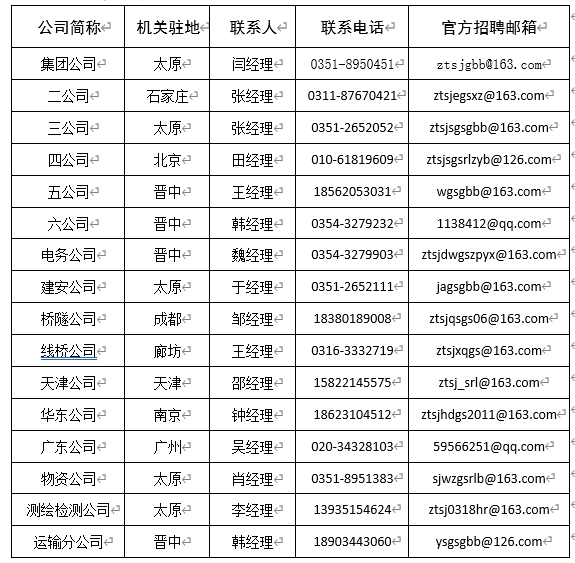 | 公司简称 | 机关驻地 | 联系人 | 联系电话 | 官方招聘邮箱 |
|---|---|---|---|---|
| 集团公司 | 太原 | 闫经理 | 0351-8950451 | ztsjgbb@163.com |
| 二公司 | 石家庄 | 张经理 | 0311-87670421 | ztsjegsxz@163.com |
| 三公司 | 太原 | 张经理 | 0351-2652052 | ztsjsgsgbb@163.com |
| 四公司 | 北京 | 田经理 | 010-61819609 | ztsjsgsrlzyb@126.com |
| 五公司 | 晋中 | 王经理 | 18562053031 | wgsgbb@163.com |
| 六公司 | 晋中 | 韩经理 | 0354-3279232 | 1138412@qq.com |
| 电务公司 | 晋中 | 魏经理 | 0354-3279903 | ztsjdwgszpyx@163.com |
| 建安公司 | 太原 | 于经理 | 0351-2652111 | jagsgbb@163.com |
| 桥隧公司 | 成都 | 邹经理 | 18380189008 | ztsjqsgs06@163.com |
| 线桥公司 | 廊坊 | 王经理 | 0316-3332719 | ztsjxqgs@163.com |
| 天津公司 | 天津 | 邵经理 | 15822145575 | ztsj_srl@163.com |
| 华东公司 | 南京 | 钟经理 | 18623104512 | ztsjhdgs2011@163.com |
| 广东公司 | 广州 | 吴经理 | 020-34328103 | 59566251@qq.com |
| 物资公司 | 太原 | 肖经理 | 0351-8951383 | sjwzgsrlb@163.com |
| 测绘检测公司 | 太原 | 李经理 | 13935154624 | ztsj0318hr@163.com |
| 运输分公司 | 晋中 | 韩经理 | 18903443060 | ysgsgbb@126.com |